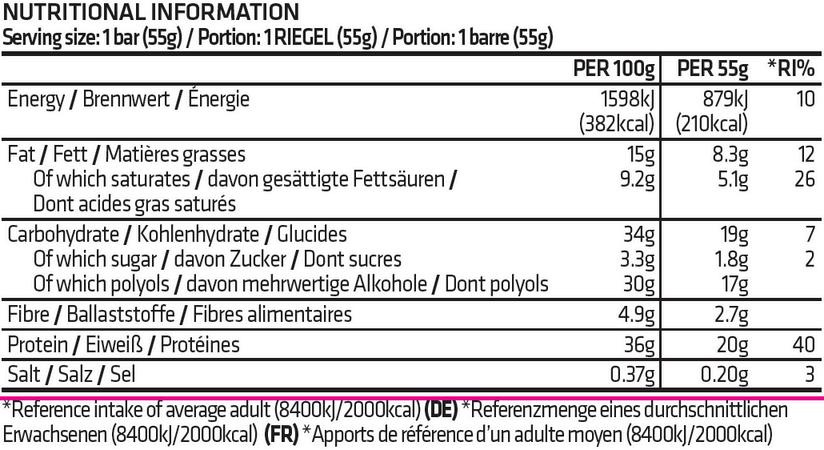 NUTRITIONAL INFORMATION
Serving size: 1 bar (55g) / Portion: 1 RIEGEL (55g) / Portion: 1 barre (55g)

|  | PER 100g | PER 55g | *RI% |
|---|---|---|---|
| Energy / Brennwert / Énergie | 1598kJ (382kcal) | 879kJ (210kcal) | 10 |
| Fat / Fett / Matières grasses | 15g | 8.3g | 12 |
| Of which saturates / davon gesättigte Fettsäuren / Dont acides gras saturés | 9.2g | 5.1g | 26 |
| Carbohydrate / Kohlenhydrate / Glucides | 34g | 19g | 7 |
| Of which sugar / davon Zucker / Dont sucres | 3.3g | 1.8g | 2 |
| Of which polyols / davon mehrwertige Alkohole / Dont polyols | 30g | 17g |  |
| Fibre / Ballaststoffe / Fibres alimentaires | 4.9g | 2.7g |  |
| Protein / Eiweiß / Protéines | 36g | 20g | 40 |
| Salt / Salz / Sel | 0.37g | 0.20g | 3 |

*Reference intake of average adult (8400kJ/2000kcal) (DE) *Referenzmenge eines durchschnittlichen Erwachsenen (8400kJ/2000kcal) (FR) *Apports de référence d'un adulte moyen (8400kJ/2000kcal)